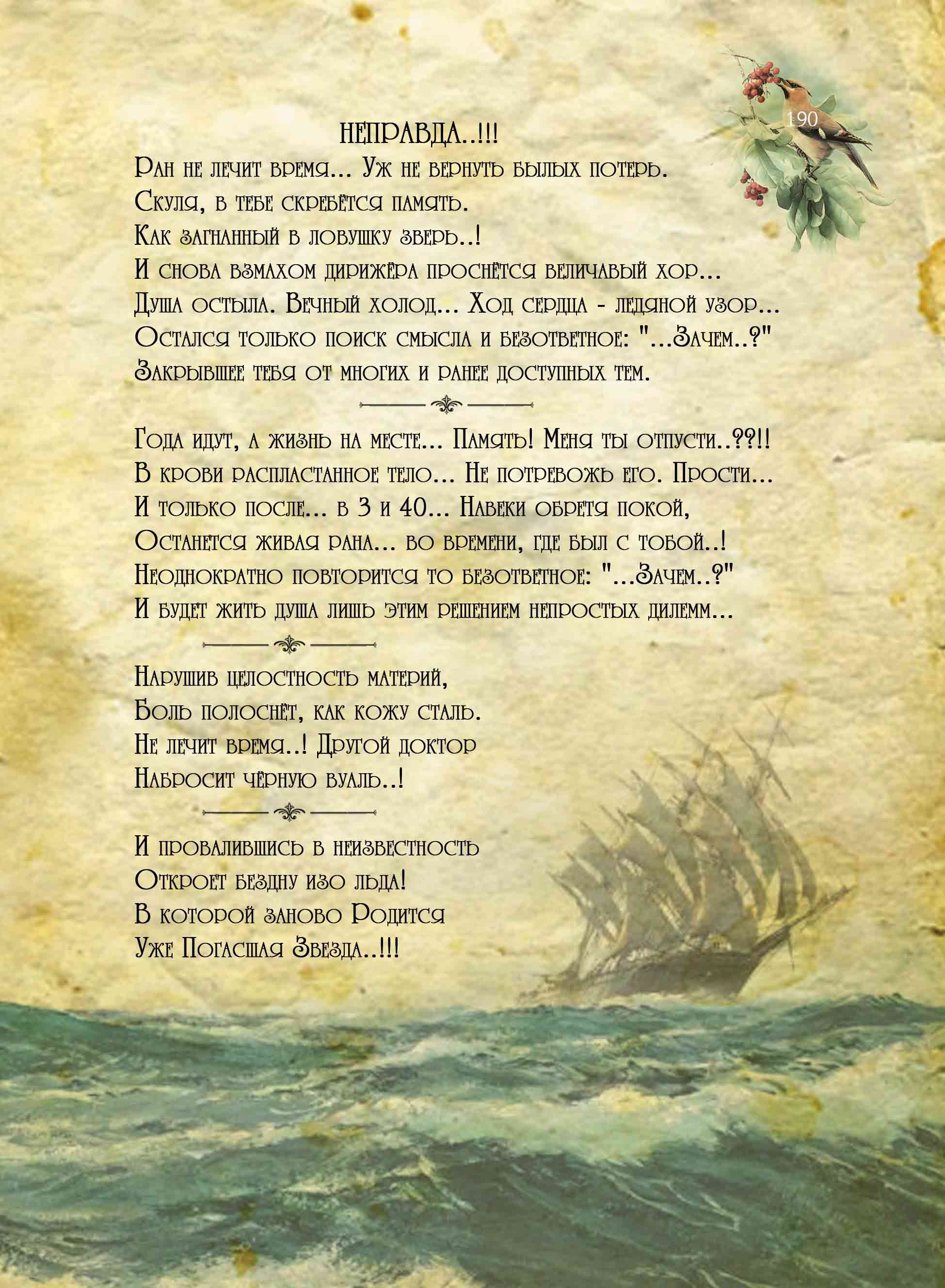 190

НЕПРАВДА..!!!

Ран не лечит время... Уж не вернуть былых потерь.
Скуля, в тебе скребётся память.
Как загнанный в ловушку зверь..!
И снова взмахом дирижёра проснётся величавый хор...
Душа остыла. Вечный холод... Ход сердца - ледяной узор...
Остался только поиск смысла и безответное: "...Зачем..?"
Закрывшее тебя от многих и ранее доступных тем.

Года идут, а жизнь на месте... Память! Меня ты отпусти..??!!
В крови распластанное тело... Не потревожь его. Прости...
И только после... в 3 и 40... Навеки обретя покой,
Останется живая рана... во времени, где был с тобой..!
Неоднократно повторится то безответное: "...Зачем..?"
И будет жить душа лишь этим решением непростых дилемм...

Нарушив целостность материй,
Боль полоснёт, как кожу сталь.
Не лечит время..! Другой доктор
Набросит чёрную вуаль..!

И провалившись в неизвестность
Откроет бездну изо льда!
В которой заново Родится
Уже Погасшая Звезда..!!!